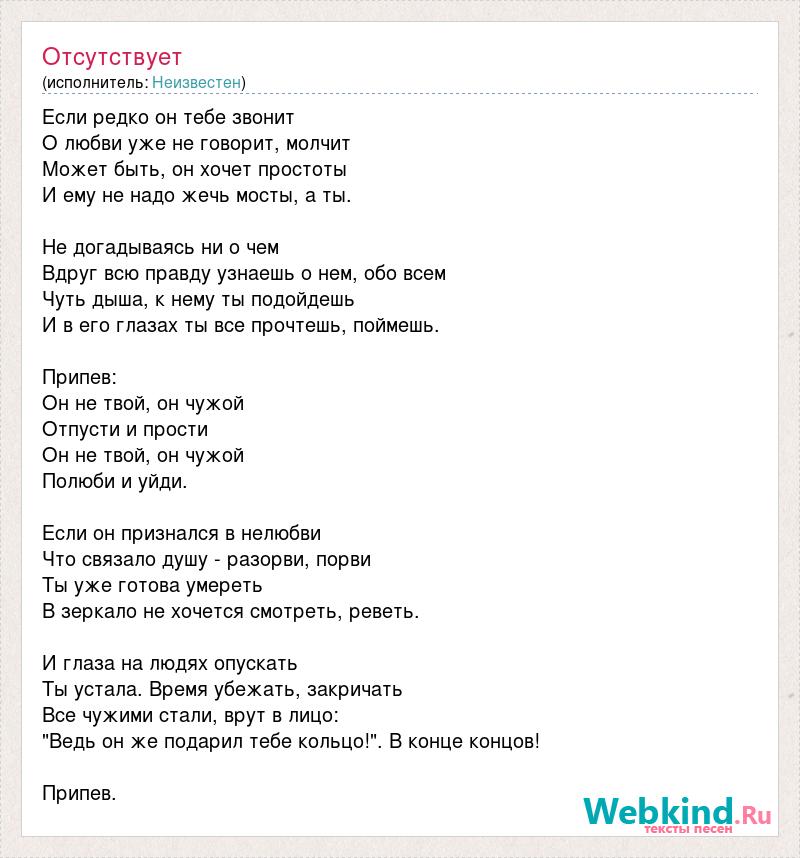 Отсутствует
(исполнитель: Неизвестен)

Если редко он тебе звонит
О любви уже не говорит, молчит
Может быть, он хочет простоты
И ему не надо жечь мосты, а ты.

Не догадываясь ни о чем
Вдруг всю правду узнаешь о нем, обо всем
Чуть дыша, к нему ты подойдешь
И в его глазах ты все прочтешь, поймешь.

Припев:
Он не твой, он чужой
Отпусти и прости
Он не твой, он чужой
Полюби и уйди.

Если он признался в нелюбви
Что связало душу - разорви, порви
Ты уже готова умереть
В зеркало не хочется смотреть, реветь.

И глаза на людях опускать
Ты устала. Время убежать, закричать
Все чужими стали, врут в лицо:
"Ведь он же подарил тебе кольцо!". В конце концов!

Припев.

Webkind.Ru
тексты песен